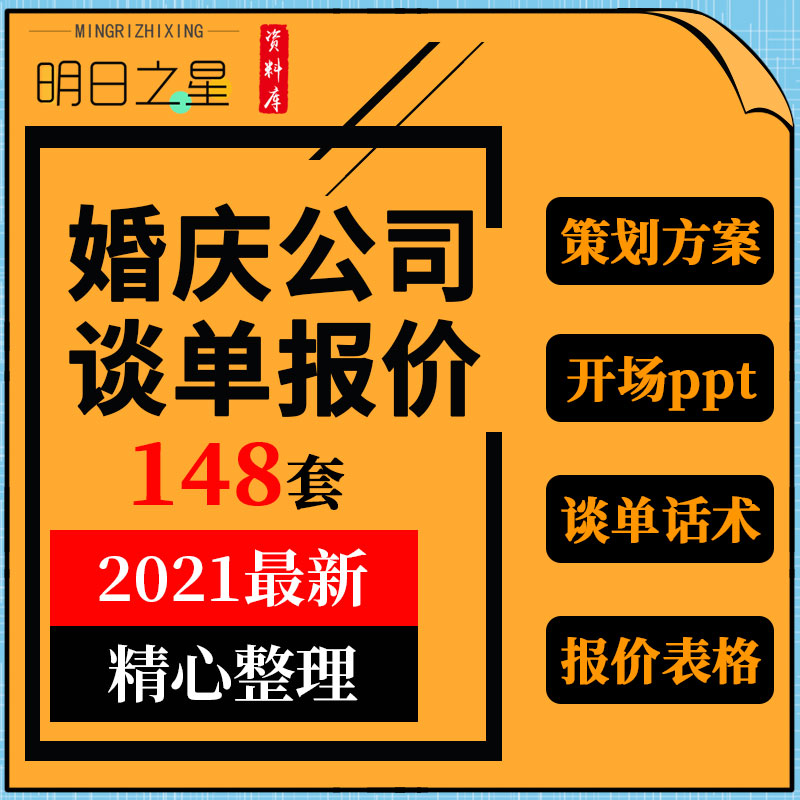 MINGRIZHIXING
明日之星
资料库

婚庆公司
谈单报价
148套
2021最新
精心整理

策划方案
开场ppt
谈单话术
报价表格